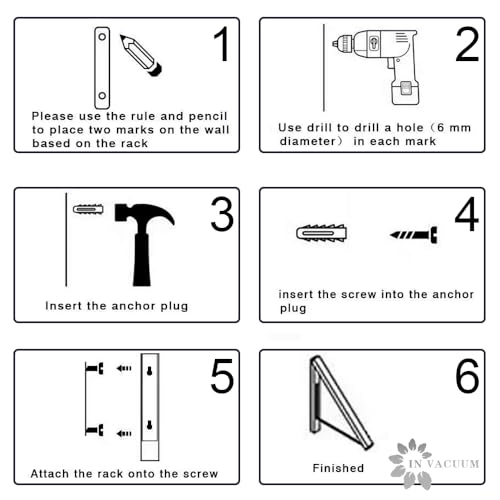 1

Please use the rule and pencil to place two marks on the wall based on the rack

2

Use drill to drill a hole（6 mm diameter） in each mark

3

Insert the anchor plug

4

insert the screw into the anchor plug

5

Attach the rack onto the screw

6

Finished

IN VACUUM